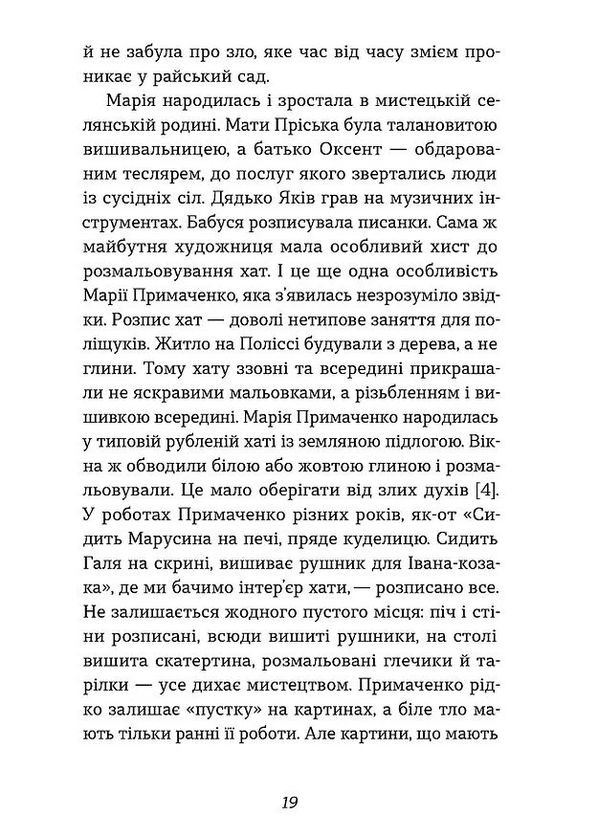 й не забула про зло, яке час від часу змієм проникає у райський сад.

Марія народилась і зростала в мистецькій селянській родині. Мати Пріська була талановитою вишивальницею, а батько Оксент — обдарованим теслярем, до послуг якого звертались люди із сусідніх сіл. Дядько Яків грав на музичних інструментах. Бабуся розписувала писанки. Сама ж майбутня художниця мала особливий хист до розмальовування хат. І це ще одна особливість Марії Примаченко, яка з'явилась незрозуміло звідки. Розпис хат — доволі нетипове заняття для поліщуків. Житло на Поліссі будували з дерева, а не глини. Тому хату ззовні та всередині прикрашали не яскравими мальовками, а різьбленням і вишивкою всередині. Марія Примаченко народилась у типовій рубленій хаті із земляною підлогою. Вікна ж обводили білою або жовтою глиною і розмальовували. Це мало оберігати від злих духів [4]. У роботах Примаченко різних років, як-от «Сидить Марусина на печі, пряде куделицю. Сидить Галя на скрині, вишиває рушник для Івана-козака», де ми бачимо інтер'єр хати, — розписано все. Не залишається жодного пустого місця: піч і стіни розписані, всюди вишиті рушники, на столі вишита скатертина, розмальовані глечики й тарілки — усе дихає мистецтвом. Примаченко рідко залишає «пустку» на картинах, а біле тло мають тільки ранні її роботи. Але картини, що мають

19